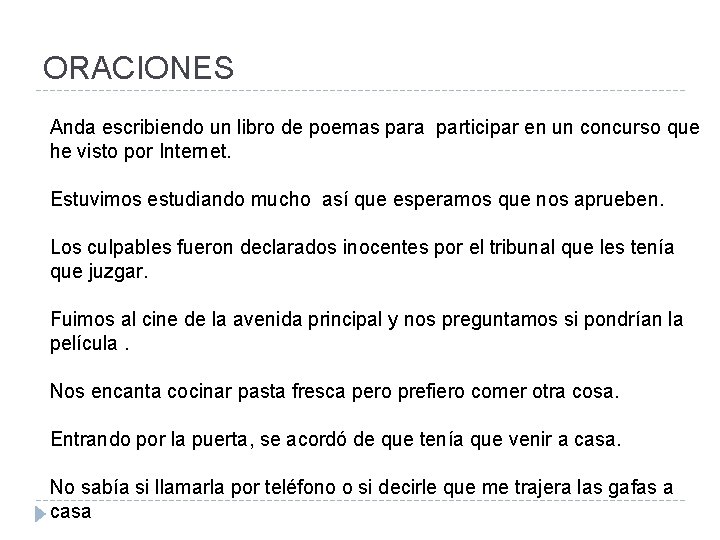 ORACIONES

Anda escribiendo un libro de poemas para participar en un concurso que he visto por Internet.

Estuvimos estudiando mucho así que esperamos que nos aprueben.

Los culpables fueron declarados inocentes por el tribunal que les tenía que juzgar.

Fuimos al cine de la avenida principal y nos preguntamos si pondrían la película .

Nos encanta cocinar pasta fresca pero prefiero comer otra cosa.

Entrando por la puerta, se acordó de que tenía que venir a casa.

No sabía si llamarla por teléfono o si decirle que me trajera las gafas a casa